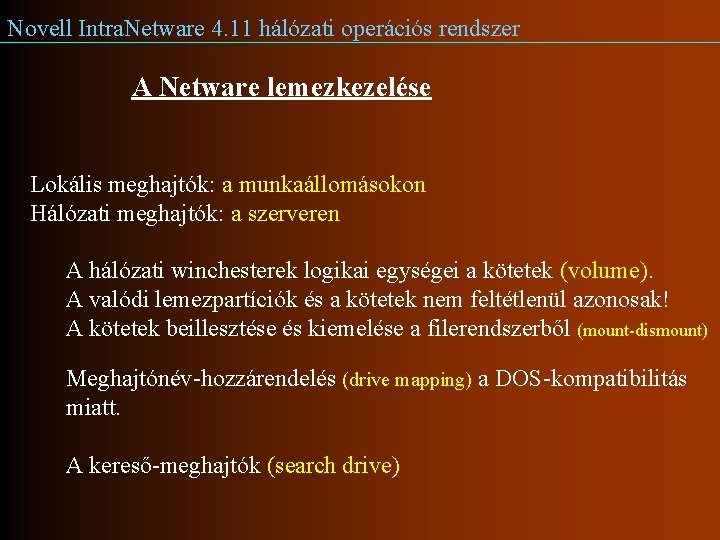 Novell IntraNetware 4.11 hálózati operációs rendszer

A Netware lemezkezelése

Lokális meghajtók: a munkaállomásokon
Hálózati meghajtók: a szerveren

A hálózati winchesterek logikai egységei a kötetek (volume).
A valódi lemezpartíciók és a kötetek nem feltétlenül azonosak!
A kötetek beillesztése és kiemelése a filerendszerből (mount-dismount)

Meghajtónév-hozzárendelés (drive mapping) a DOS-kompatibilitás miatt.

A kereső-meghajtók (search drive)